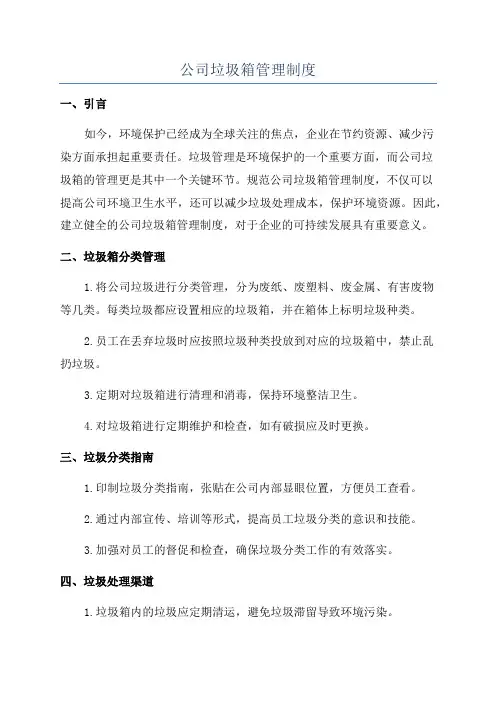 公司垃圾箱管理制度

一、引言

如今，环境保护已经成为全球关注的焦点，企业在节约资源、减少污染方面承担起重要责任。垃圾管理是环境保护的一个重要方面，而公司垃圾箱的管理更是其中一个关键环节。规范公司垃圾箱管理制度，不仅可以提高公司环境卫生水平，还可以减少垃圾处理成本，保护环境资源。因此，建立健全的公司垃圾箱管理制度，对于企业的可持续发展具有重要意义。

二、垃圾箱分类管理

1.将公司垃圾进行分类管理，分为废纸、废塑料、废金属、有害废物等几类。每类垃圾都应设置相应的垃圾箱，并在箱体上标明垃圾种类。

2.员工在丢弃垃圾时应按照垃圾种类投放到对应的垃圾箱中，禁止乱扔垃圾。

3.定期对垃圾箱进行清理和消毒，保持环境整洁卫生。

4.对垃圾箱进行定期维护和检查，如有破损应及时更换。

三、垃圾分类指南

1.印制垃圾分类指南，张贴在公司内部显眼位置，方便员工查看。

2.通过内部宣传、培训等形式，提高员工垃圾分类的意识和技能。

3.加强对员工的督促和检查，确保垃圾分类工作的有效落实。

四、垃圾处理渠道

1.垃圾箱内的垃圾应定期清运，避免垃圾滞留导致环境污染。